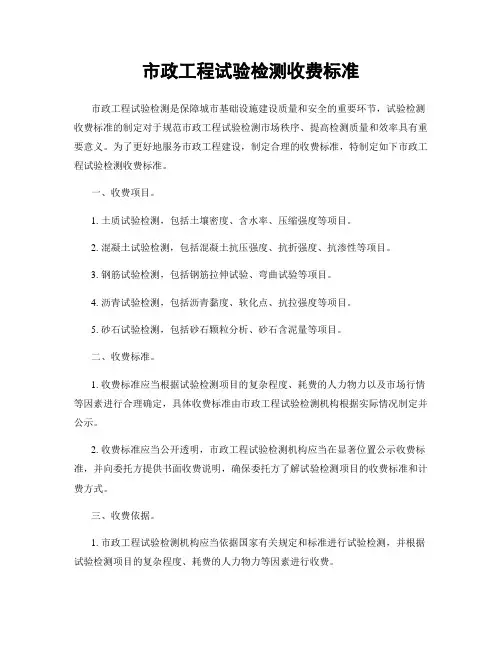 市政工程试验检测收费标准

市政工程试验检测是保障城市基础设施建设质量和安全的重要环节，试验检测收费标准的制定对于规范市政工程试验检测市场秩序、提高检测质量和效率具有重要意义。为了更好地服务市政工程建设，制定合理的收费标准，特制定如下市政工程试验检测收费标准。

一、收费项目。

1. 土质试验检测，包括土壤密度、含水率、压缩强度等项目。

2. 混凝土试验检测，包括混凝土抗压强度、抗折强度、抗渗性等项目。

3. 钢筋试验检测，包括钢筋拉伸试验、弯曲试验等项目。

4. 沥青试验检测，包括沥青黏度、软化点、抗拉强度等项目。

5. 砂石试验检测，包括砂石颗粒分析、砂石含泥量等项目。

二、收费标准。

1. 收费标准应当根据试验检测项目的复杂程度、耗费的人力物力以及市场行情等因素进行合理确定，具体收费标准由市政工程试验检测机构根据实际情况制定并公示。

2. 收费标准应当公开透明，市政工程试验检测机构应当在显著位置公示收费标准，并向委托方提供书面收费说明，确保委托方了解试验检测项目的收费标准和计费方式。

三、收费依据。

1. 市政工程试验检测机构应当依据国家有关规定和标准进行试验检测，并根据试验检测项目的复杂程度、耗费的人力物力等因素进行收费。